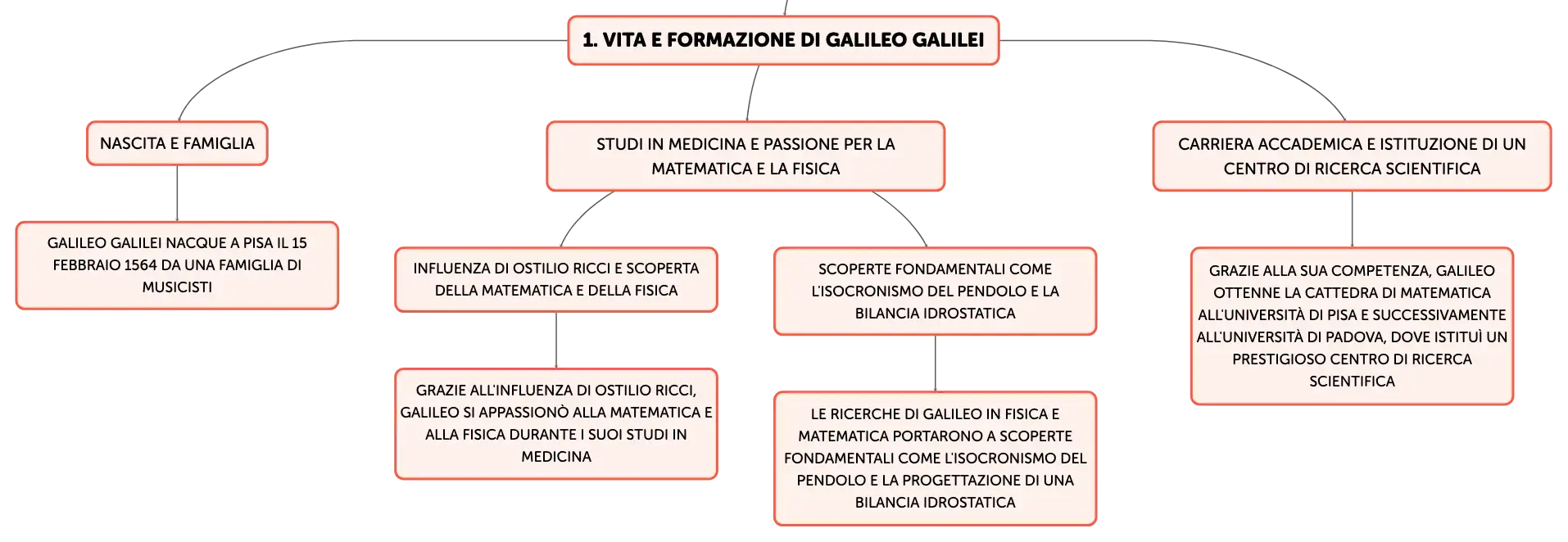 1. VITA E FORMAZIONE DI GALILEO GALILEI

NASCITA E FAMIGLIA

GALILEO GALILEI NACQUE A PISA IL 15 FEBBRAIO 1564 DA UNA FAMIGLIA DI MUSICISTI

STUDI IN MEDICINA E PASSIONE PER LA MATEMATICA E LA FISICA

INFLUENZA DI OSTILIO RICCI E SCOPERTA DELLA MATEMATICA E DELLA FISICA

GRAZIE ALL'INFLUENZA DI OSTILIO RICCI, GALILEO SI APPASSIONÒ ALLA MATEMATICA E ALLA FISICA DURANTE I SUOI STUDI IN MEDICINA

SCOPERTE FONDAMENTALI COME L'ISOCRONISMO DEL PENDOLO E LA BILANCIA IDROSTATICA

LE RICERCHE DI GALILEO IN FISICA E MATEMATICA PORTARONO A SCOPERTE FONDAMENTALI COME L'ISOCRONISMO DEL PENDOLO E LA PROGETTAZIONE DI UNA BILANCIA IDROSTATICA

CARRIERA ACCADEMICA E ISTITUZIONE DI UN CENTRO DI RICERCA SCIENTIFICA

GRAZIE ALLA SUA COMPETENZA, GALILEO OTTENNE LA CATTEDRA DI MATEMATICA ALL'UNIVERSITÀ DI PISA E SUCCESSIVAMENTE ALL'UNIVERSITÀ DI PADOVA, DOVE ISTITUÌ UN PRESTIGIOSO CENTRO DI RICERCA SCIENTIFICA